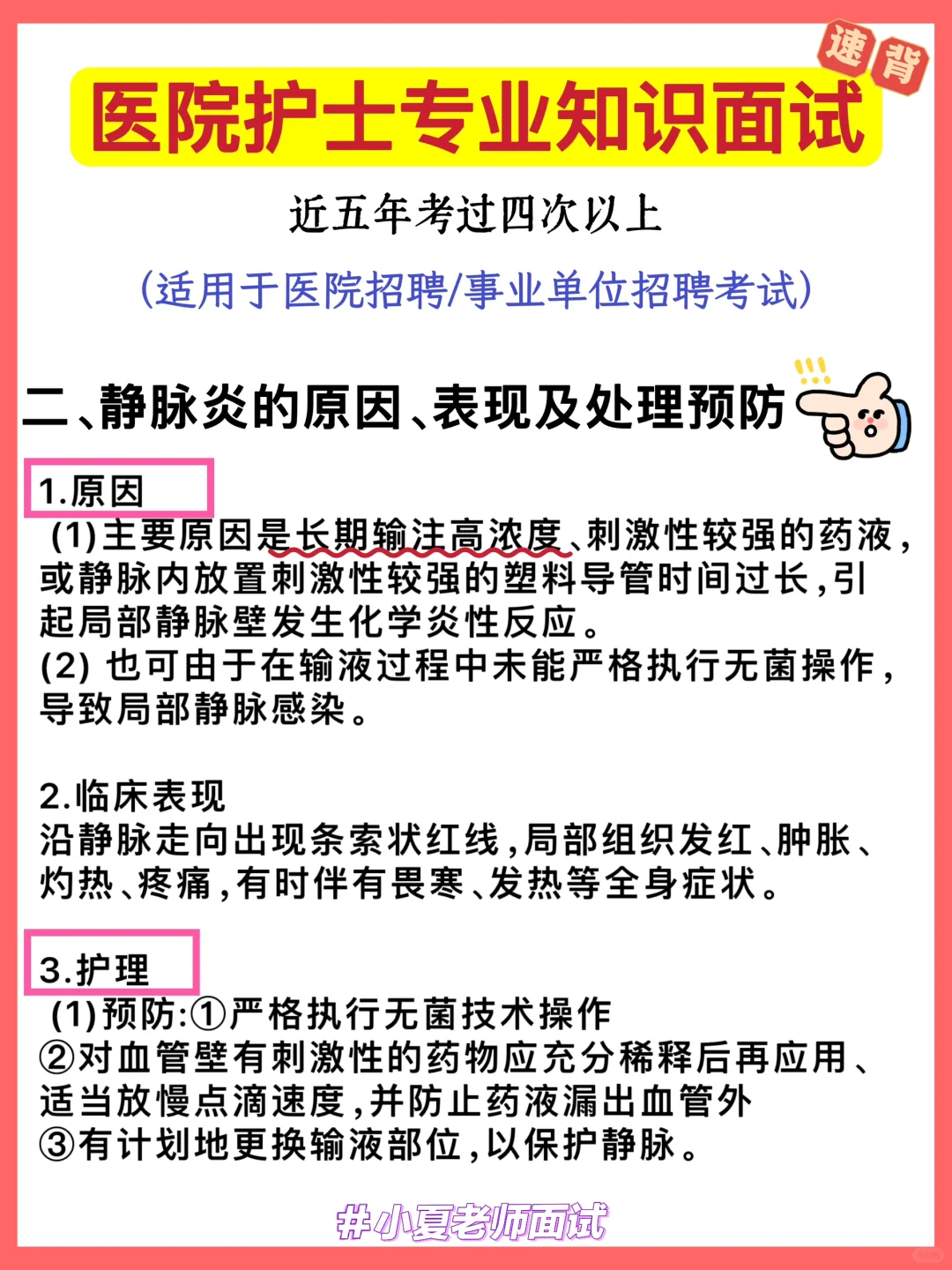 速背

医院护士专业知识面试

近五年考过四次以上

(适用于医院招聘/事业单位招聘考试)

二、静脉炎的原因、表现及处理预防

1.原因

(1)主要原因是长期输注高浓度、刺激性较强的药液,或静脉内放置刺激性较强的塑料导管时间过长,引起局部静脉壁发生化学炎性反应。

(2)也可由于在输液过程中未能严格执行无菌操作,导致局部静脉感染。

2.临床表现

沿静脉走向出现条索状红线,局部组织发红、肿胀、灼热、疼痛,有时伴有畏寒、发热等全身症状。

3.护理

(1)预防:①严格执行无菌技术操作
②对血管壁有刺激性的药物应充分稀释后再应用、适当放慢点滴速度,并防止药液漏出血管外
③有计划地更换输液部位,以保护静脉。

#小夏老师面试